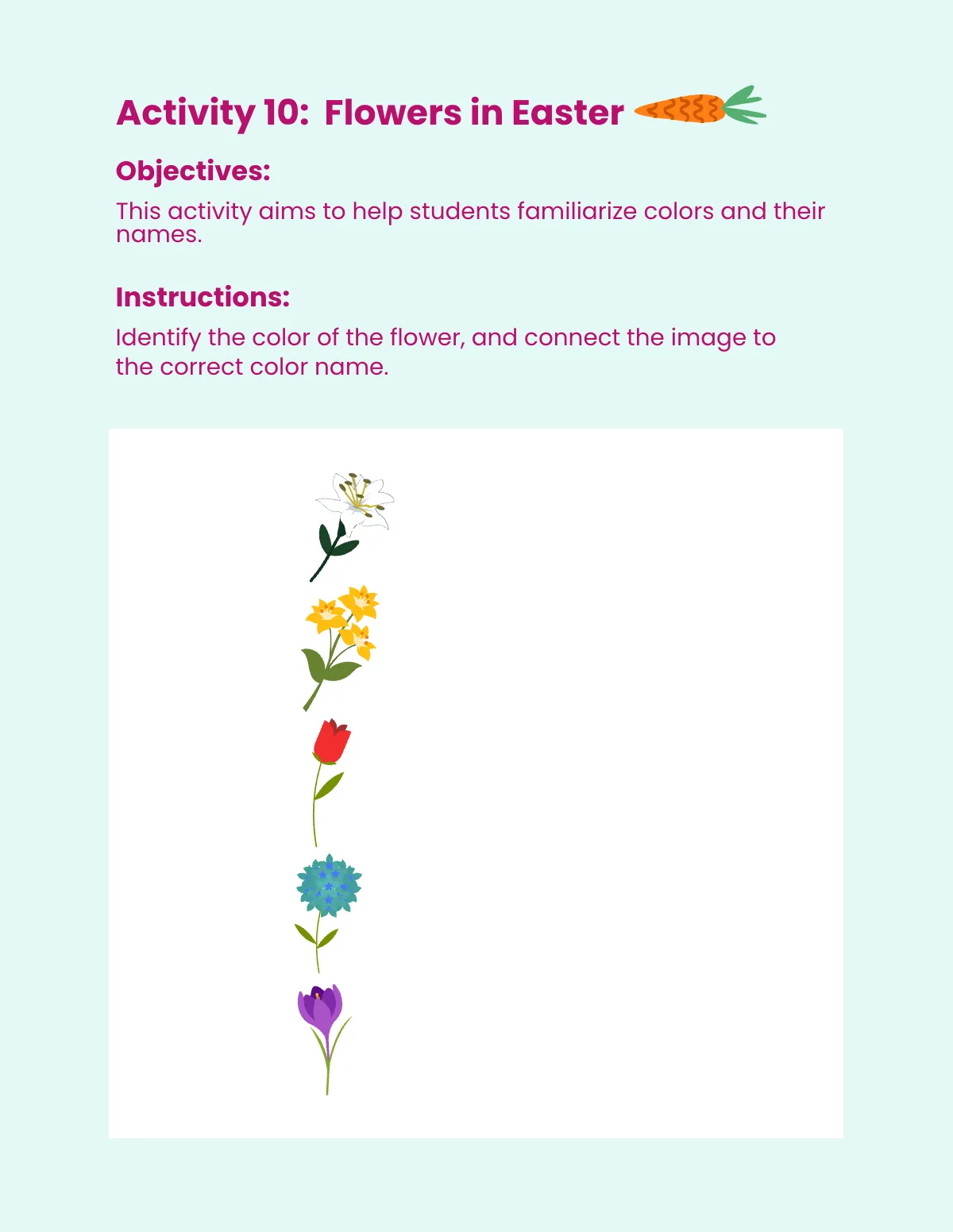 Activity 10: Flowers in Easter

Objectives:

This activity aims to help students familiarize colors and their names.

Instructions:

Identify the color of the flower, and connect the image to the correct color name.